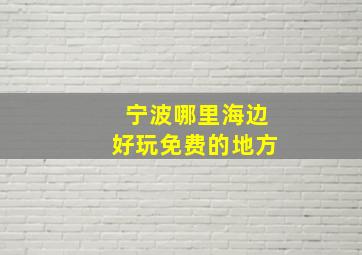 宁波哪里海边
好玩免费的地方